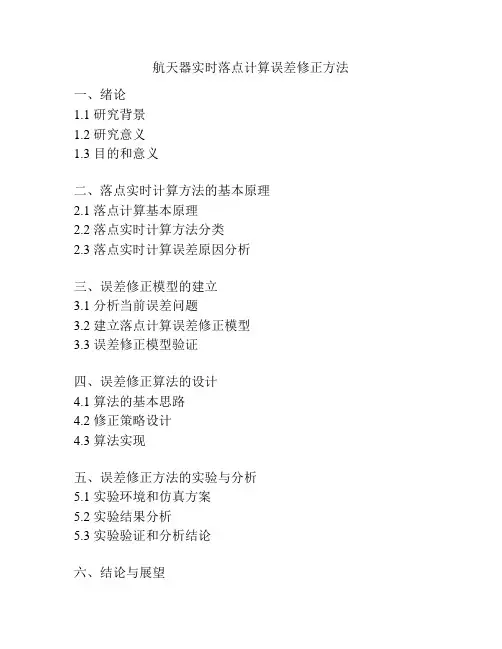 航天器实时落点计算误差修正方法

一、绪论
1.1 研究背景
1.2 研究意义
1.3 目的和意义

二、落点实时计算方法的基本原理
2.1 落点计算基本原理
2.2 落点实时计算方法分类
2.3 落点实时计算误差原因分析

三、误差修正模型的建立
3.1 分析当前误差问题
3.2 建立落点计算误差修正模型
3.3 误差修正模型验证

四、误差修正算法的设计
4.1 算法的基本思路
4.2 修正策略设计
4.3 算法实现

五、误差修正方法的实验与分析
5.1 实验环境和仿真方案
5.2 实验结果分析
5.3 实验验证和分析结论

六、结论与展望